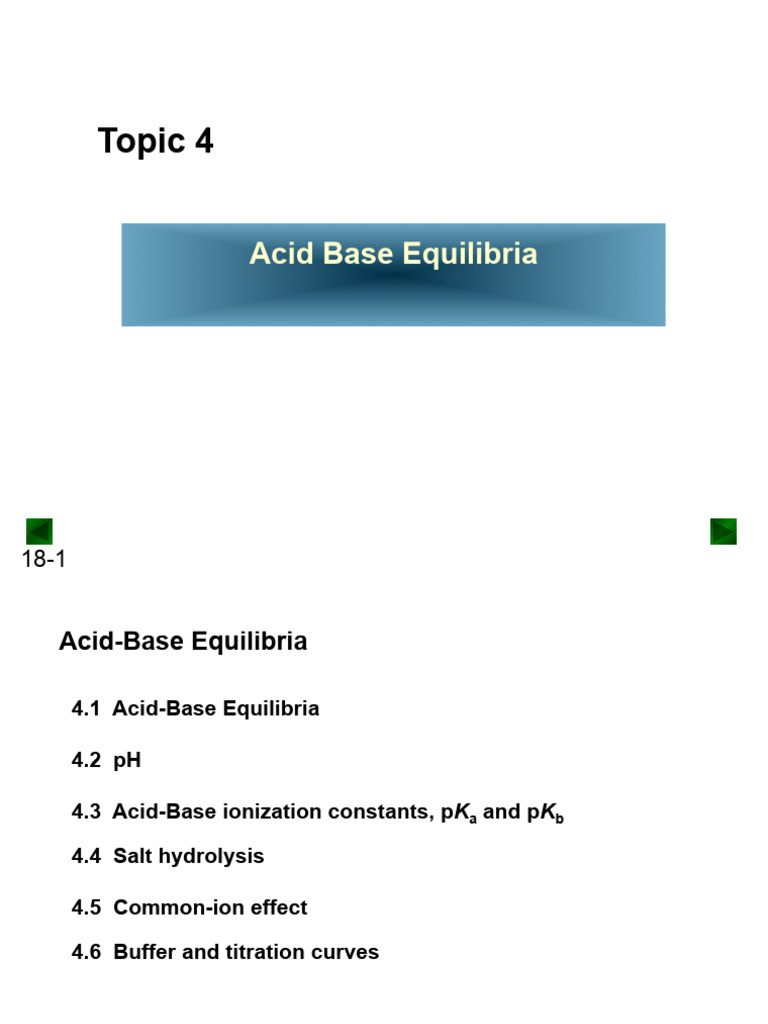 Topic 4

Acid Base Equilibria

18-1

Acid-Base Equilibria

4.1 Acid-Base Equilibria

4.2 pH

4.3 Acid-Base ionization constants, p$K_a$ and p$K_b$

4.4 Salt hydrolysis

4.5 Common-ion effect

4.6 Buffer and titration curves